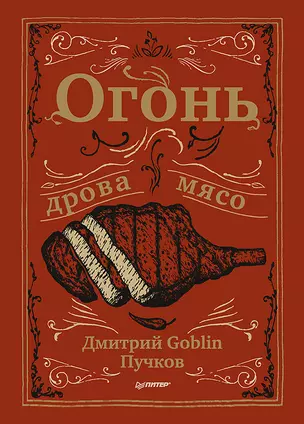 Огонь

дрова мясо

Дмитрий Goblin Пучков

ПИТЕР